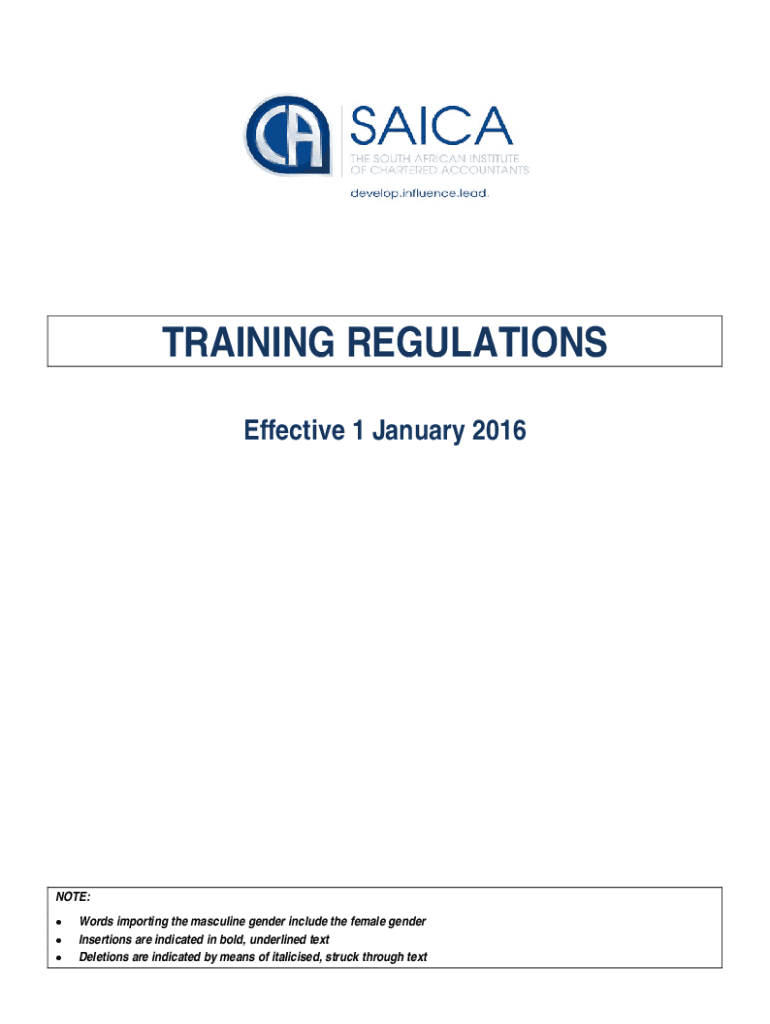 CA SAICA
THE SOUTH AFRICAN INSTITUTE
OF CHARTERED ACCOUNTANTS
develop.influence.lead.

TRAINING REGULATIONS

Effective 1 January 2016

NOTE:

• Words importing the masculine gender include the female gender
• Insertions are indicated in bold, underlined text
• Deletions are indicated by means of italicised, struck through text